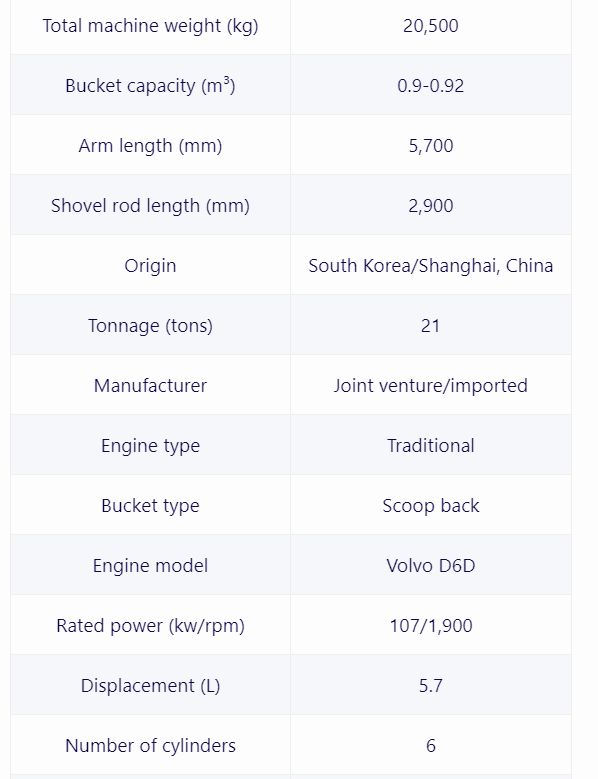 | | |
|---|---|
| Total machine weight (kg) | 20,500 |
| Bucket capacity ($m^3$) | 0.9-0.92 |
| Arm length (mm) | 5,700 |
| Shovel rod length (mm) | 2,900 |
| Origin | South Korea/Shanghai, China |
| Tonnage (tons) | 21 |
| Manufacturer | Joint venture/imported |
| Engine type | Traditional |
| Bucket type | Scoop back |
| Engine model | Volvo D6D |
| Rated power (kw/rpm) | 107/1,900 |
| Displacement (L) | 5.7 |
| Number of cylinders | 6 |